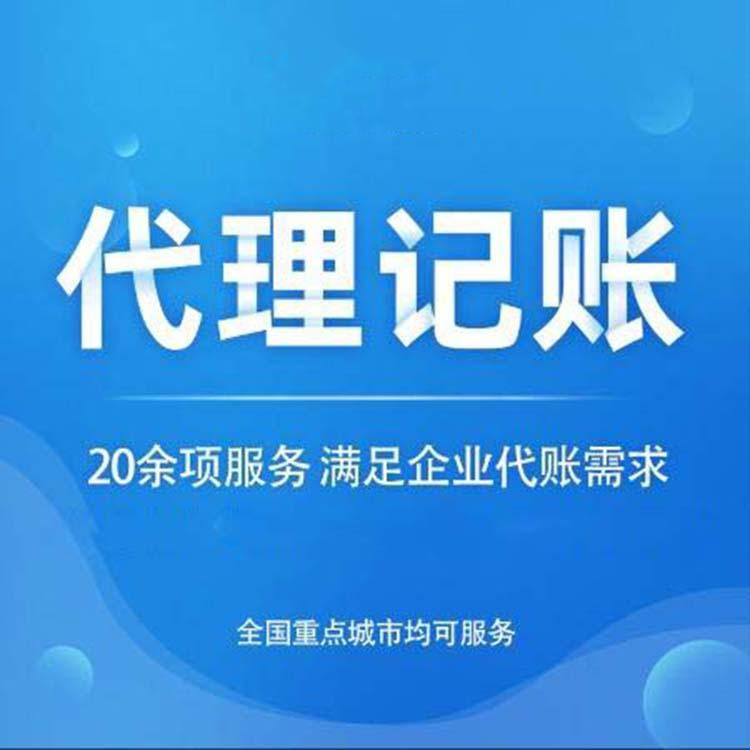 代理记账

20余项服务 满足企业代账需求

全国重点城市均可服务